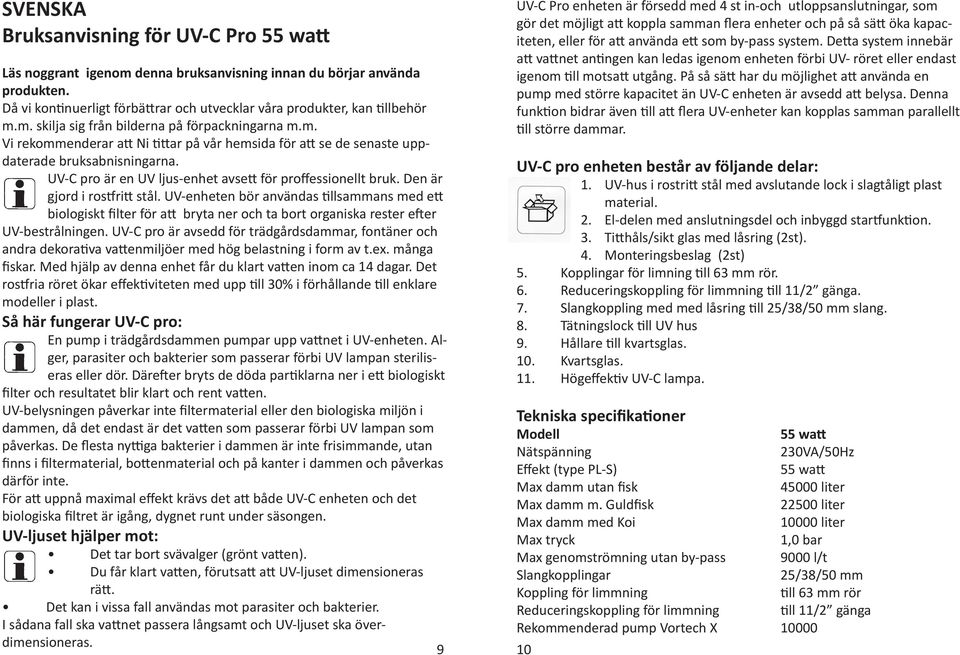 SVENSKA
Bruksanvisning för UV-C Pro 55 watt

Läs noggrant igenom denna bruksanvisning innan du börjar använda produkten.
Då vi kontinuerligt förbättrar och utvecklar våra produkter, kan tillbehör m.m. skilja sig från bilderna på förpackningarna m.m.
Vi rekommenderar att Ni tittar på vår hemsida för att se de senaste uppdaterade bruksabnisningarna.

UV-C pro är en UV ljus-enhet avsett för proffessionellt bruk. Den är gjord i rostfritt stål. UV-enheten bör användas tillsammans med ett biologiskt filter för att bryta ner och ta bort organiska rester efter UV-bestrålningen. UV-C pro är avsedd för trädgårdsdammar, fontäner och andra dekorativa vattenmiljöer med hög belastning i form av t.ex. många fiskar. Med hjälp av denna enhet får du klart vatten inom ca 14 dagar. Det rostfria röret ökar effektiviteten med upp till 30% i förhållande till enklare modeller i plast.

Så här fungerar UV-C pro:
En pump i trädgårdsdammen pumpar upp vattnet i UV-enheten. Alger, parasiter och bakterier som passerar förbi UV lampan steriliseras eller dör. Därefter bryts de döda partiklarna ner i ett biologiskt filter och resultatet blir klart och rent vatten.
UV-belysningen påverkar inte filtermaterial eller den biologiska miljön i dammen, då det endast är det vatten som passerar förbi UV lampan som påverkas. De flesta nyttiga bakterier i dammen är inte frisimmande, utan finns i filtermaterial, bottenmaterial och på kanter i dammen och påverkas därför inte.
För att uppnå maximal effekt krävs det att både UV-C enheten och det biologiska filtret är igång, dygnet runt under säsongen.

UV-ljuset hjälper mot:
• Det tar bort svävalger (grönt vatten).
• Du får klart vatten, förutsatt att UV-ljuset dimensioneras rätt.
• Det kan i vissa fall användas mot parasiter och bakterier.
I sådana fall ska vattnet passera långsamt och UV-ljuset ska överdimensioneras.

9

UV-C Pro enheten är försedd med 4 st in-och utloppsanslutningar, som gör det möjligt att koppla samman flera enheter och på så sätt öka kapaciteten, eller för att använda ett som by-pass system. Detta system innebär att vattnet antingen kan ledas igenom enheten förbi UV- röret eller endast igenom till motsatt utgång. På så sätt har du möjlighet att använda en pump med större kapacitet än UV-C enheten är avsedd att belysa. Denna funktion bidrar även till att flera UV-enheter kan kopplas samman parallellt till större dammar.

UV-C pro enheten består av följande delar:
1. UV-hus i rostritt stål med avslutande lock i slagtåligt plast material.
2. El-delen med anslutningsdel och inbyggd startfunktion.
3. Titthåls/sikt glas med låsring (2st).
4. Monteringsbeslag (2st)
5. Kopplingar för limning till 63 mm rör.
6. Reduceringskoppling för limmning till 11/2” gänga.
7. Slangkoppling med med låsring till 25/38/50 mm slang.
8. Tätningslock till UV hus
9. Hållare till kvartsglas.
10. Kvartsglas.
11. Högeffektiv UV-C lampa.

Tekniska specifikationer

| Modell | 55 watt |
|---|---|
| Nätspänning | 230VA/50Hz |
| Effekt (type PL-S) | 55 watt |
| Max damm utan fisk | 45000 liter |
| Max damm m. Guldfisk | 22500 liter |
| Max damm med Koi | 10000 liter |
| Max tryck | 1,0 bar |
| Max genomströmning utan by-pass | 9000 l/t |
| Slangkopplingar | 25/38/50 mm |
| Koppling för limmning | till 63 mm rör |
| Reduceringskoppling för limmning | till 11/2” gänga |
| Rekommenderad pump Vortech X | 10000 |

10